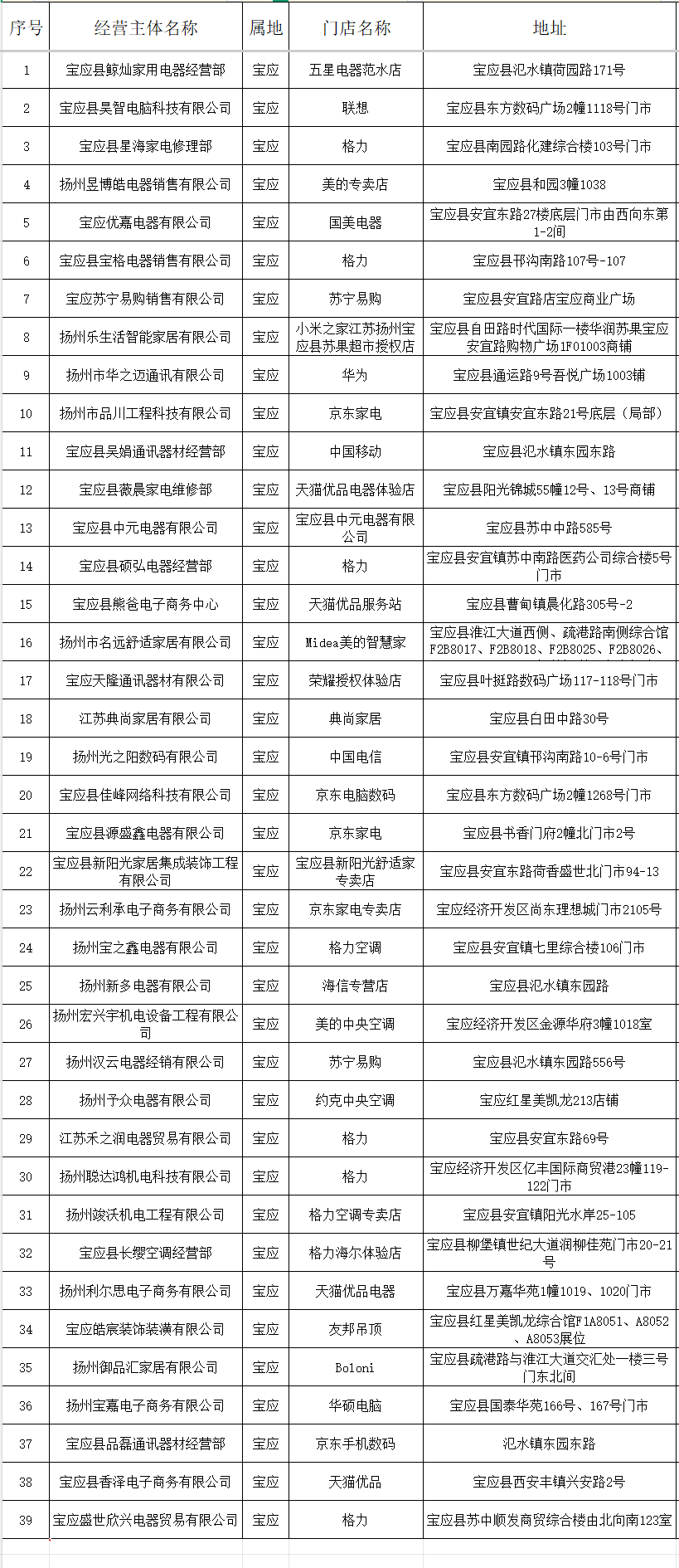 | 序号 | 经营主体名称 | 属地 | 门店名称 | 地址 |
|---|---|---|---|---|
| 1 | 宝应县鲸灿家用电器经营部 | 宝应 | 五星电器范水店 | 宝应县氾水镇荷园路171号 |
| 2 | 宝应县昊智电脑科技有限公司 | 宝应 | 联想 | 宝应县东方数码广场2幢1118号门市 |
| 3 | 宝应县星海家电修理部 | 宝应 | 格力 | 宝应县南园路化建综合楼103号门市 |
| 4 | 扬州昱博皓电器销售有限公司 | 宝应 | 美的专卖店 | 宝应县和园3幢1038 |
| 5 | 宝应优嘉电器有限公司 | 宝应 | 国美电器 | 宝应县安宜东路27楼底层门市由西向东第1-2间 |
| 6 | 宝应县宝格电器销售有限公司 | 宝应 | 格力 | 宝应县邗沟南路107号-107 |
| 7 | 宝应苏宁易购销售有限公司 | 宝应 | 苏宁易购 | 宝应县安宜路店宝应商业广场 |
| 8 | 扬州乐生活智能家居有限公司 | 宝应 | 小米之家江苏扬州宝应县苏果超市授权店 | 宝应县白田路时代国际一楼华润苏果宝应安宜路购物广场1F01003商铺 |
| 9 | 扬州市华之迈通讯有限公司 | 宝应 | 华为 | 宝应县通运路9号吾悦广场1003铺 |
| 10 | 扬州市品川工程科技有限公司 | 宝应 | 京东家电 | 宝应县安宜镇安宜东路21号底层（局部） |
| 11 | 宝应县吴娟通讯器材经营部 | 宝应 | 中国移动 | 宝应县氾水镇东园东路 |
| 12 | 宝应县薇晨家电维修部 | 宝应 | 天猫优品电器体验店 | 宝应县阳光锦城55幢12号、13号商铺 |
| 13 | 宝应县中元电器有限公司 | 宝应 | 宝应县中元电器有限公司 | 宝应县苏中中路585号 |
| 14 | 宝应县硕弘电器经营部 | 宝应 | 格力 | 宝应县安宜镇苏中南路医药公司综合楼5号门市 |
| 15 | 宝应县熊爸电子商务中心 | 宝应 | 天猫优品服务站 | 宝应县曹甸镇晨化路305号-2 |
| 16 | 扬州市名远舒适家居有限公司 | 宝应 | Midea美的智慧家 | 宝应县淮江大道西侧、疏港路南侧综合馆F2B8017、F2B8018、F2B8025、F2B8026、 |
| 17 | 宝应天隆通讯器材有限公司 | 宝应 | 荣耀授权体验店 | 宝应县叶挺路数码广场117-118号门市 |
| 18 | 江苏典尚家居有限公司 | 宝应 | 典尚家居 | 宝应县白田中路30号 |
| 19 | 扬州光之阳数码有限公司 | 宝应 | 中国电信 | 宝应县安宜镇邗沟南路10-6号门市 |
| 20 | 宝应县佳峰网络科技有限公司 | 宝应 | 京东电脑数码 | 宝应县东方数码广场2幢1268号门市 |
| 21 | 宝应县源盛鑫电器有限公司 | 宝应 | 京东家电 | 宝应县书香门府2幢北门市2号 |
| 22 | 宝应县新阳光家居集成装饰工程有限公司 | 宝应 | 宝应县新阳光舒适家专卖店 | 宝应县安宜东路荷香盛世北门市94-13 |
| 23 | 扬州云利承电子商务有限公司 | 宝应 | 京东家电专卖店 | 宝应经济开发区尚东理想城门市2105号 |
| 24 | 扬州宝之鑫电器有限公司 | 宝应 | 格力空调 | 宝应县安宜镇七里综合楼106门市 |
| 25 | 扬州新多电器有限公司 | 宝应 | 海信专营店 | 宝应县氾水镇东园路 |
| 26 | 扬州宏兴宇机电设备工程有限公司 | 宝应 | 美的中央空调 | 宝应经济开发区金源华府3幢1018室 |
| 27 | 扬州汉云电器经销有限公司 | 宝应 | 苏宁易购 | 宝应县氾水镇东园路556号 |
| 28 | 扬州予众电器有限公司 | 宝应 | 约克中央空调 | 宝应红星美凯龙213店铺 |
| 29 | 江苏禾之润电器贸易有限公司 | 宝应 | 格力 | 宝应县安宜东路69号 |
| 30 | 扬州聪达鸿机电科技有限公司 | 宝应 | 格力 | 宝应经济开发区亿丰国际商贸港23幢119-122门市 |
| 31 | 扬州竣沃机电工程有限公司 | 宝应 | 格力空调专卖店 | 宝应县安宜镇阳光水岸25-105 |
| 32 | 宝应县长缨空调经营部 | 宝应 | 格力海尔体验店 | 宝应县柳堡镇世纪大道润柳佳苑门市20-21号 |
| 33 | 扬州利尔思电子商务有限公司 | 宝应 | 天猫优品电器 | 宝应县万嘉华苑1幢1019、1020门市 |
| 34 | 宝应皓宸装饰装潢有限公司 | 宝应 | 友邦吊顶 | 宝应县红星美凯龙综合馆F1A8051、A8052、A8053展位 |
| 35 | 扬州御品汇家居有限公司 | 宝应 | Boloni | 宝应县疏港路与淮江大道交汇处一楼三号门东北间 |
| 36 | 扬州宝嘉电子商务有限公司 | 宝应 | 华硕电脑 | 宝应县国泰华苑166号、167号门市 |
| 37 | 宝应县品磊通讯器材经营部 | 宝应 | 京东手机数码 | 氾水镇东园东路 |
| 38 | 宝应县香泽电子商务有限公司 | 宝应 | 天猫优品 | 宝应县西安丰镇兴安路2号 |
| 39 | 宝应盛世欣兴电器贸易有限公司 | 宝应 | 格力 | 宝应县苏中顺发商贸综合楼由北向南123室 |